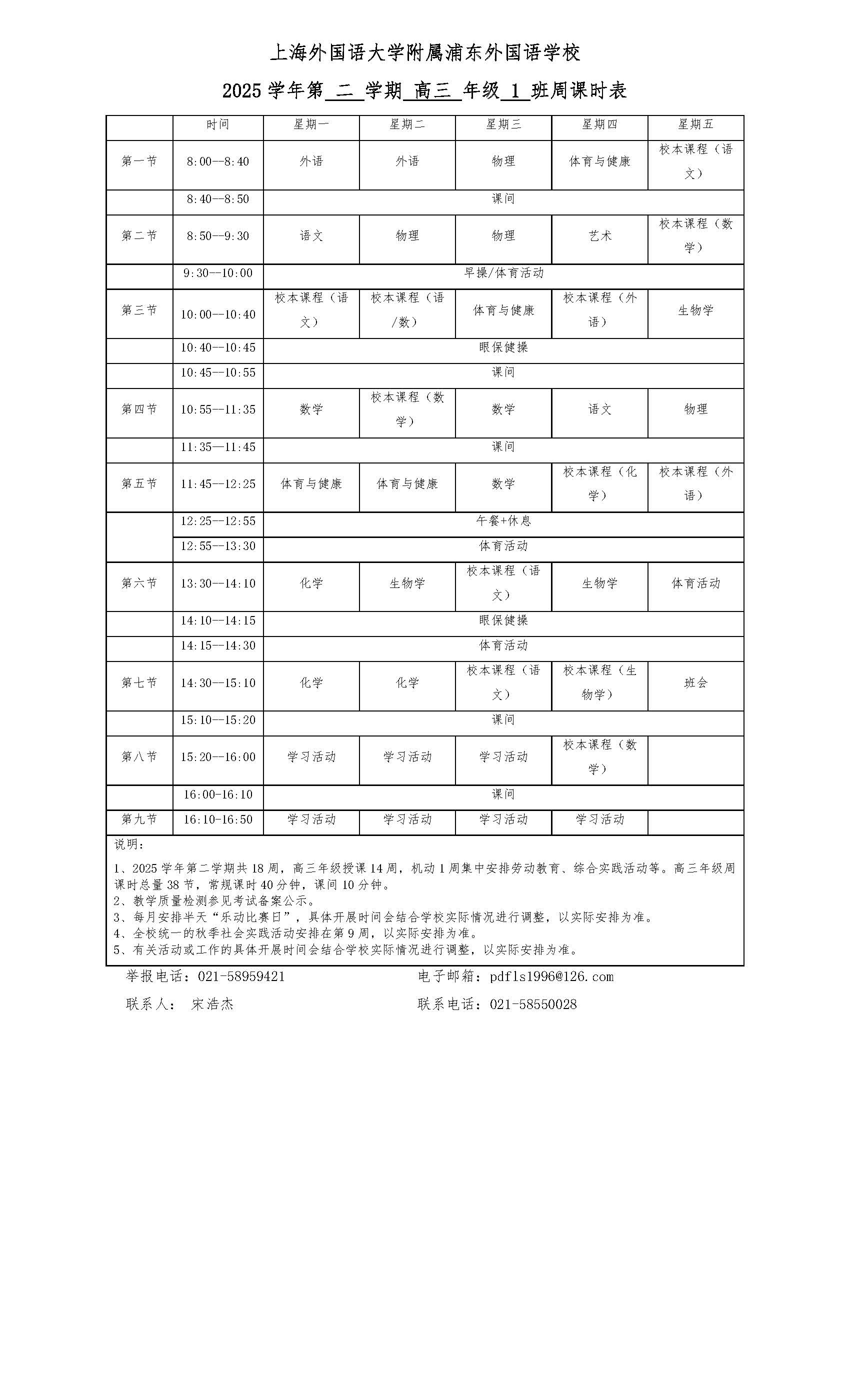 上海外国语大学附属浦东外国语学校

2025 学年第 二 学期 高三 年级 1 班周课时表

| | 时间 | 星期一 | 星期二 | 星期三 | 星期四 | 星期五 |
|---|---|---|---|---|---|---|
| 第一节 | 8:00--8:40 | 外语 | 外语 | 物理 | 体育与健康 | 校本课程（语文） |
| | 8:40--8:50 | 课间 | | | | |
| 第二节 | 8:50--9:30 | 语文 | 物理 | 物理 | 艺术 | 校本课程（数学） |
| | 9:30--10:00 | 早操/体育活动 | | | | |
| 第三节 | 10:00--10:40 | 校本课程（语文） | 校本课程（语/数） | 体育与健康 | 校本课程（外语） | 生物学 |
| | 10:40--10:45 | 眼保健操 | | | | |
| | 10:45--10:55 | 课间 | | | | |
| 第四节 | 10:55--11:35 | 数学 | 校本课程（数学） | 数学 | 语文 | 物理 |
| | 11:35--11:45 | 课间 | | | | |
| 第五节 | 11:45--12:25 | 体育与健康 | 体育与健康 | 数学 | 校本课程（化学） | 校本课程（外语） |
| | 12:25--12:55 | 午餐+休息 | | | | |
| | 12:55--13:30 | 体育活动 | | | | |
| 第六节 | 13:30--14:10 | 化学 | 生物学 | 校本课程（语文） | 生物学 | 体育活动 |
| | 14:10--14:15 | 眼保健操 | | | | |
| | 14:15--14:30 | 体育活动 | | | | |
| 第七节 | 14:30--15:10 | 化学 | 化学 | 校本课程（语文） | 校本课程（生物学） | 班会 |
| | 15:10--15:20 | 课间 | | | | |
| 第八节 | 15:20--16:00 | 学习活动 | 学习活动 | 学习活动 | 校本课程（数学） | |
| | 16:00-16:10 | 课间 | | | | |
| 第九节 | 16:10-16:50 | 学习活动 | 学习活动 | 学习活动 | 学习活动 | |

说明：

1、2025 学年第二学期共 18 周，高三年级授课 14 周，机动 1 周集中安排劳动教育、综合实践活动等。高三年级周课时总量 38 节，常规课时 40 分钟，课间 10 分钟。
2、教学质量检测参见考试备案公示。
3、每月安排半天“乐动比赛日”，具体开展时间会结合学校实际情况进行调整，以实际安排为准。
4、全校统一的秋季社会实践活动安排在第 9 周，以实际安排为准。
5、有关活动或工作的具体开展时间会结合学校实际情况进行调整，以实际安排为准。

举报电话：021-58959421
电子邮箱：pdfls1996@126.com
联系人： 宋浩杰
联系电话：021-58550028